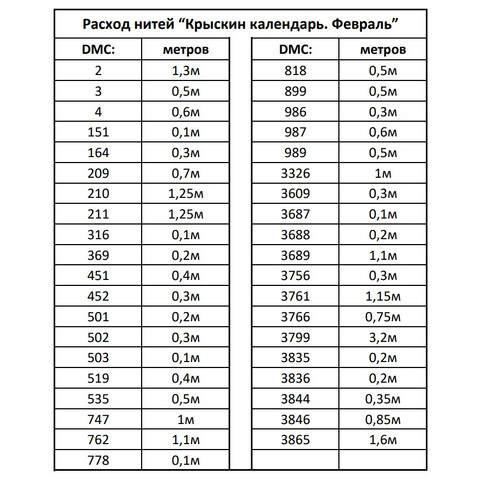 Расход нитей “Крыскин календарь. Февраль”

| DMC: | метров |
|---|---|
| 2 | 1,3м |
| 3 | 0,5м |
| 4 | 0,6м |
| 151 | 0,1м |
| 164 | 0,3м |
| 209 | 0,7м |
| 210 | 1,25м |
| 211 | 1,25м |
| 316 | 0,1м |
| 369 | 0,2м |
| 451 | 0,4м |
| 452 | 0,3м |
| 501 | 0,2м |
| 502 | 0,3м |
| 503 | 0,1м |
| 519 | 0,4м |
| 535 | 0,5м |
| 747 | 1м |
| 762 | 1,1м |
| 778 | 0,1м |

| DMC: | метров |
|---|---|
| 818 | 0,5м |
| 899 | 0,5м |
| 986 | 0,3м |
| 987 | 0,6м |
| 989 | 0,5м |
| 3326 | 1м |
| 3609 | 0,3м |
| 3687 | 0,1м |
| 3688 | 0,2м |
| 3689 | 1,1м |
| 3756 | 0,3м |
| 3761 | 1,15м |
| 3766 | 0,75м |
| 3799 | 3,2м |
| 3835 | 0,2м |
| 3836 | 0,2м |
| 3844 | 0,35м |
| 3846 | 0,85м |
| 3865 | 1,6м |
| | |